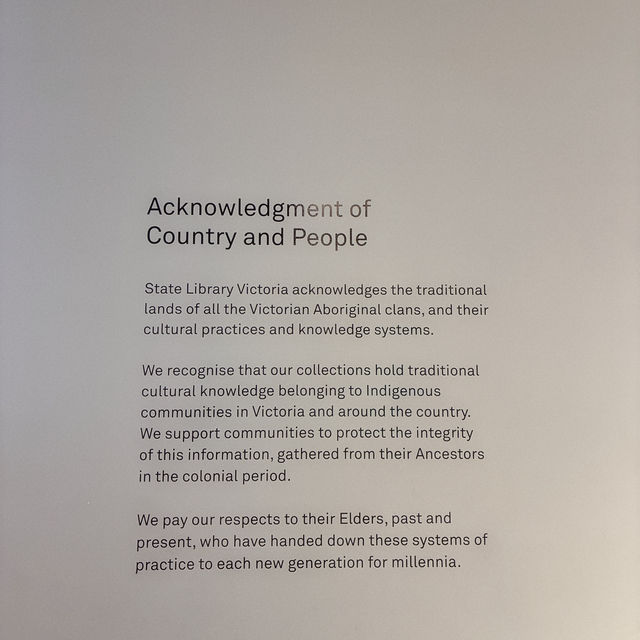 Acknowledgment of
Country and People

State Library Victoria acknowledges the traditional lands of all the Victorian Aboriginal clans, and their cultural practices and knowledge systems.

We recognise that our collections hold traditional cultural knowledge belonging to Indigenous communities in Victoria and around the country. We support communities to protect the integrity of this information, gathered from their Ancestors in the colonial period.

We pay our respects to their Elders, past and present, who have handed down these systems of practice to each new generation for millennia.